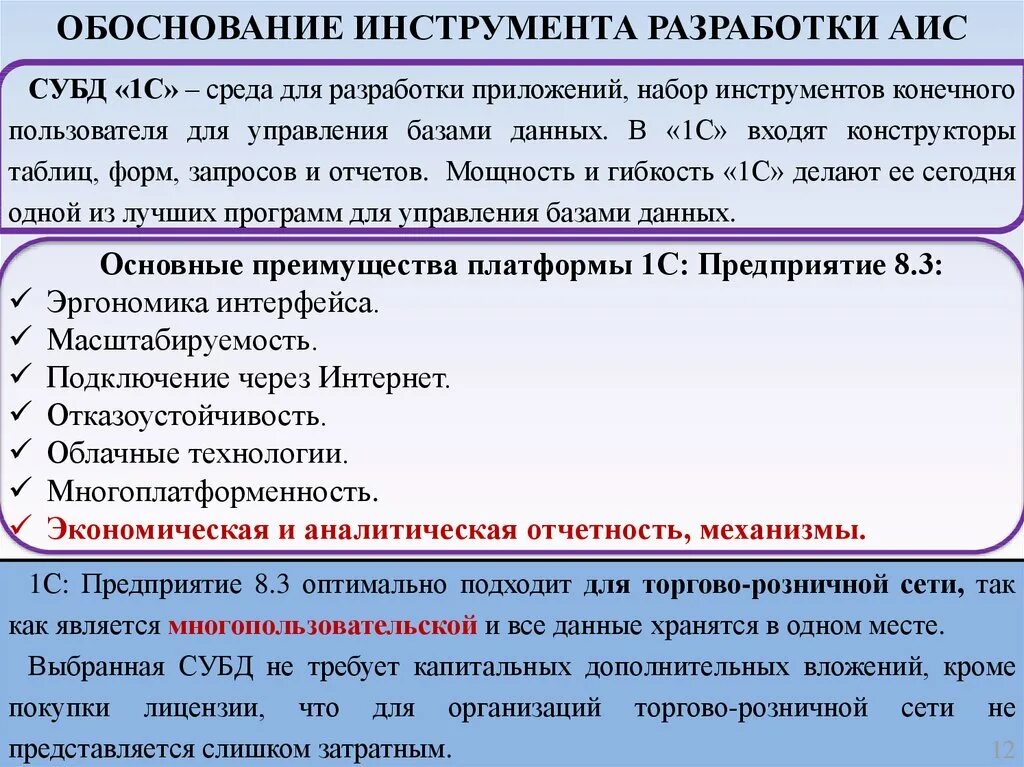 ОБОСНОВАНИЕ ИНСТРУМЕНТА РАЗРАБОТКИ АИС

СУБД «1С» – среда для разработки приложений, набор инструментов конечного пользователя для управления базами данных. В «1С» входят конструкторы таблиц, форм, запросов и отчетов. Мощность и гибкость «1С» делают ее сегодня одной из лучших программ для управления базами данных.

Основные преимущества платформы 1С: Предприятие 8.3:
✓ Эргономика интерфейса.
✓ Масштабируемость.
✓ Подключение через Интернет.
✓ Отказоустойчивость.
✓ Облачные технологии.
✓ Многоплатформенность.
✓ Экономическая и аналитическая отчетность, механизмы.

1С: Предприятие 8.3 оптимально подходит для торгово-розничной сети, так как является многопользовательской и все данные хранятся в одном месте.

Выбранная СУБД не требует капитальных дополнительных вложений, кроме покупки лицензии, что для организаций торгово-розничной сети не представляется слишком затратным.

12